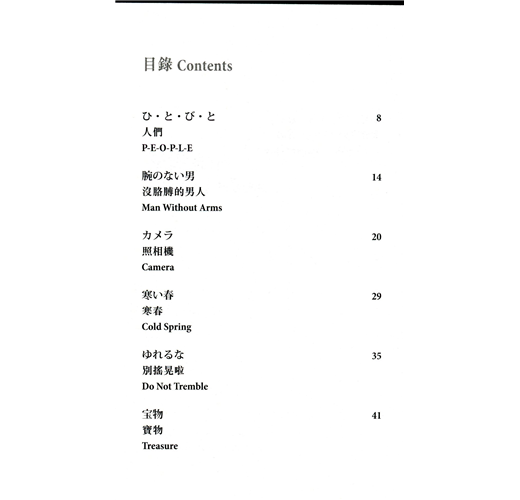 目錄 Contents

ひ・と・び・と 8
人們
P-E-O-P-L-E

腕のない男 14
沒胳膊的男人
Man Without Arms

カメラ 20
照相機
Camera

寒い春 29
寒春
Cold Spring

ゆれるな 35
別搖晃啦
Do Not Tremble

宝物 41
寶物
Treasure